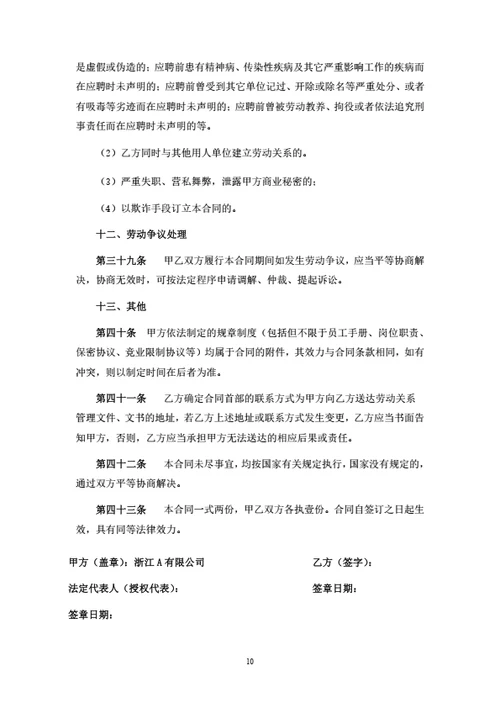 是虚假或伪造的；应聘前患有精神病、传染性疾病及其它严重影响工作的疾病而在应聘时未声明的；应聘前曾受到其它单位记过、开除或除名等严重处分、或者有吸毒等劣迹而在应聘时未声明的；应聘前曾被劳动教养、拘役或者依法追究刑事责任而在应聘时未声明的等。

（2）乙方同时与其他用人单位建立劳动关系的。

（3）严重失职、营私舞弊，泄露甲方商业秘密的；

（4）以欺诈手段订立本合同的。

十二、劳动争议处理

第三十九条　甲乙双方履行本合同期间如发生劳动争议，应当平等协商解决，协商无效时，可按法定程序申请调解、仲裁、提起诉讼。

十三、其他

第四十条　甲方依法制定的规章制度（包括但不限于员工手册、岗位职责、保密协议、竞业限制协议等）均属于合同的附件，其效力与合同条款相同，如有冲突，则以制定时间在后者为准。

第四十一条　乙方确定合同首部的联系方式为甲方向乙方送达劳动关系管理文件、文书的地址，若乙方上述地址或联系方式发生变更，乙方应当书面告知甲方，否则，乙方应当承担甲方无法送达的相应后果或责任。

第四十二条　本合同未尽事宜，均按国家有关规定执行，国家没有规定的，通过双方平等协商解决。

第四十三条　本合同一式两份，甲乙双方各执壹份。合同自签订之日起生效，具有同等法律效力。

甲方（盖章）：浙江A有限公司　　乙方（签字）：

法定代表人（授权代表）：　　签章日期：

签章日期：

10